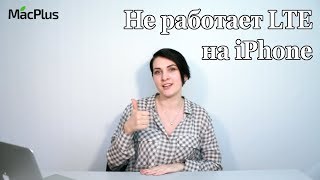 MacPlus

Не работает LTE на iPhone